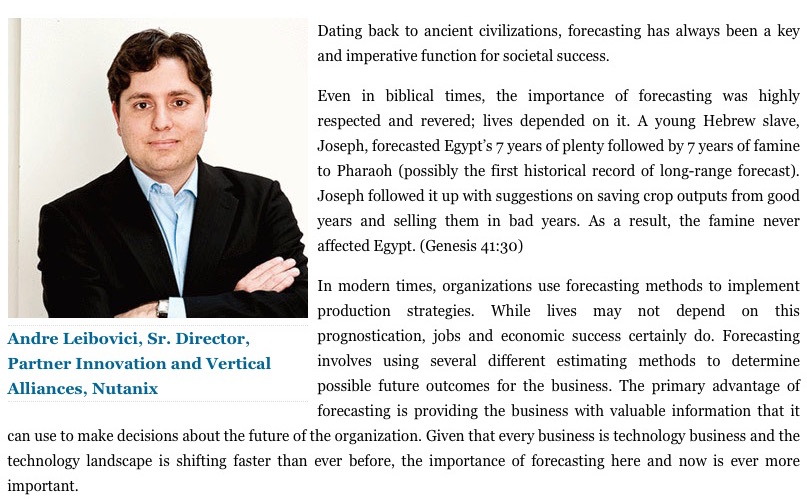 Andre Leibovici, Sr. Director, Partner Innovation and Vertical Alliances, Nutanix

Dating back to ancient civilizations, forecasting has always been a key and imperative function for societal success.

Even in biblical times, the importance of forecasting was highly respected and revered; lives depended on it. A young Hebrew slave, Joseph, forecasted Egypt's 7 years of plenty followed by 7 years of famine to Pharaoh (possibly the first historical record of long-range forecast). Joseph followed it up with suggestions on saving crop outputs from good years and selling them in bad years. As a result, the famine never affected Egypt. (Genesis 41:30)

In modern times, organizations use forecasting methods to implement production strategies. While lives may not depend on this prognostication, jobs and economic success certainly do. Forecasting involves using several different estimating methods to determine possible future outcomes for the business. The primary advantage of forecasting is providing the business with valuable information that it can use to make decisions about the future of the organization. Given that every business is technology business and the technology landscape is shifting faster than ever before, the importance of forecasting here and now is ever more important.